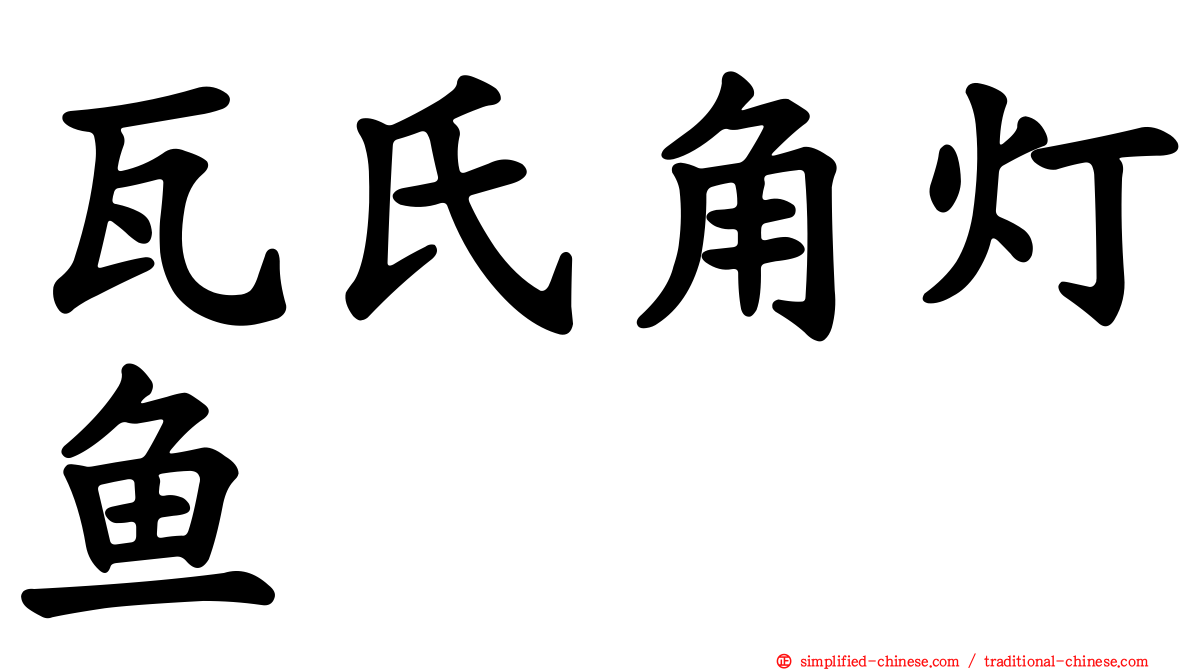 瓦氏角灯鱼

㊣ simplified-chinese.com / traditional-chinese.com